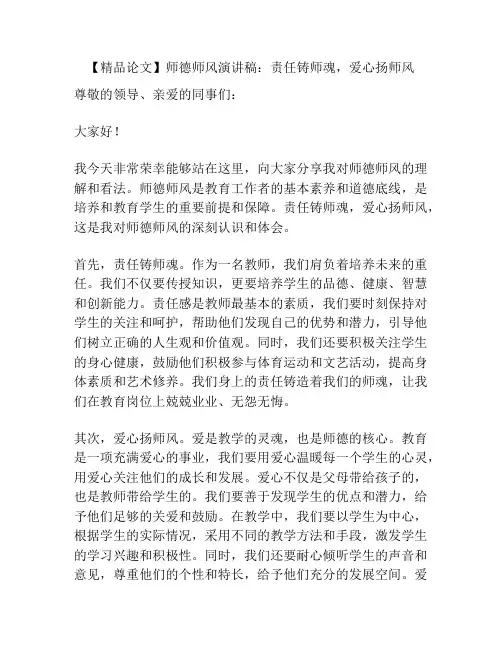 【精品论文】师德师风演讲稿：责任铸师魂，爱心扬师风

尊敬的领导、亲爱的同事们：

大家好！

我今天非常荣幸能够站在这里，向大家分享我对师德师风的理解和看法。师德师风是教育工作者的基本素养和道德底线，是培养和教育学生的重要前提和保障。责任铸师魂，爱心扬师风，这是我对师德师风的深刻认识和体会。

首先，责任铸师魂。作为一名教师，我们肩负着培养未来的重任。我们不仅要传授知识，更要培养学生的品德、健康、智慧和创新能力。责任感是教师最基本的素质，我们要时刻保持对学生的关注和呵护，帮助他们发现自己的优势和潜力，引导他们树立正确的人生观和价值观。同时，我们还要积极关注学生的身心健康，鼓励他们积极参与体育运动和文艺活动，提高身体素质和艺术修养。我们身上的责任铸造着我们的师魂，让我们在教育岗位上兢兢业业、无怨无悔。

其次，爱心扬师风。爱是教学的灵魂，也是师德的核心。教育是一项充满爱心的事业，我们要用爱心温暖每一个学生的心灵，用爱心关注他们的成长和发展。爱心不仅是父母带给孩子的，也是教师带给学生的。我们要善于发现学生的优点和潜力，给予他们足够的关爱和鼓励。在教学中，我们要以学生为中心，根据学生的实际情况，采用不同的教学方法和手段，激发学生的学习兴趣和积极性。同时，我们还要耐心倾听学生的声音和意见，尊重他们的个性和特长，给予他们充分的发展空间。爱